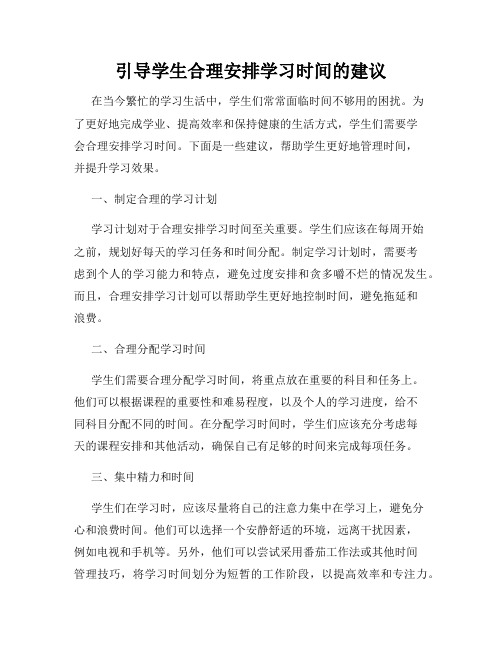 引导学生合理安排学习时间的建议

在当今繁忙的学习生活中，学生们常常面临时间不够用的困扰。为了更好地完成学业、提高效率和保持健康的生活方式，学生们需要学会合理安排学习时间。下面是一些建议，帮助学生更好地管理时间，并提升学习效果。

一、制定合理的学习计划

学习计划对于合理安排学习时间至关重要。学生们应该在每周开始之前，规划好每天的学习任务和时间分配。制定学习计划时，需要考虑到个人的学习能力和特点，避免过度安排和贪多嚼不烂的情况发生。而且，合理安排学习计划可以帮助学生更好地控制时间，避免拖延和浪费。

二、合理分配学习时间

学生们需要合理分配学习时间，将重点放在重要的科目和任务上。他们可以根据课程的重要性和难易程度，以及个人的学习进度，给不同科目分配不同的时间。在分配学习时间时，学生们应该充分考虑每天的课程安排和其他活动，确保自己有足够的时间来完成每项任务。

三、集中精力和时间

学生们在学习时，应该尽量将自己的注意力集中在学习上，避免分心和浪费时间。他们可以选择一个安静舒适的环境，远离干扰因素，例如电视和手机等。另外，他们可以尝试采用番茄工作法或其他时间管理技巧，将学习时间划分为短暂的工作阶段，以提高效率和专注力。